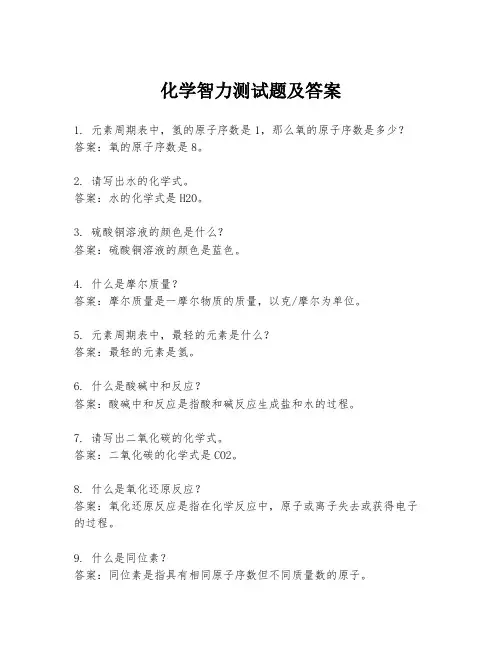 化学智力测试题及答案

1. 元素周期表中，氢的原子序数是1，那么氧的原子序数是多少？
答案：氧的原子序数是8。

2. 请写出水的化学式。
答案：水的化学式是H2O。

3. 硫酸铜溶液的颜色是什么？
答案：硫酸铜溶液的颜色是蓝色。

4. 什么是摩尔质量？
答案：摩尔质量是一摩尔物质的质量，以克/摩尔为单位。

5. 元素周期表中，最轻的元素是什么？
答案：最轻的元素是氢。

6. 什么是酸碱中和反应？
答案：酸碱中和反应是指酸和碱反应生成盐和水的过程。

7. 请写出二氧化碳的化学式。
答案：二氧化碳的化学式是CO2。

8. 什么是氧化还原反应？
答案：氧化还原反应是指在化学反应中，原子或离子失去或获得电子的过程。

9. 什么是同位素？
答案：同位素是指具有相同原子序数但不同质量数的原子。